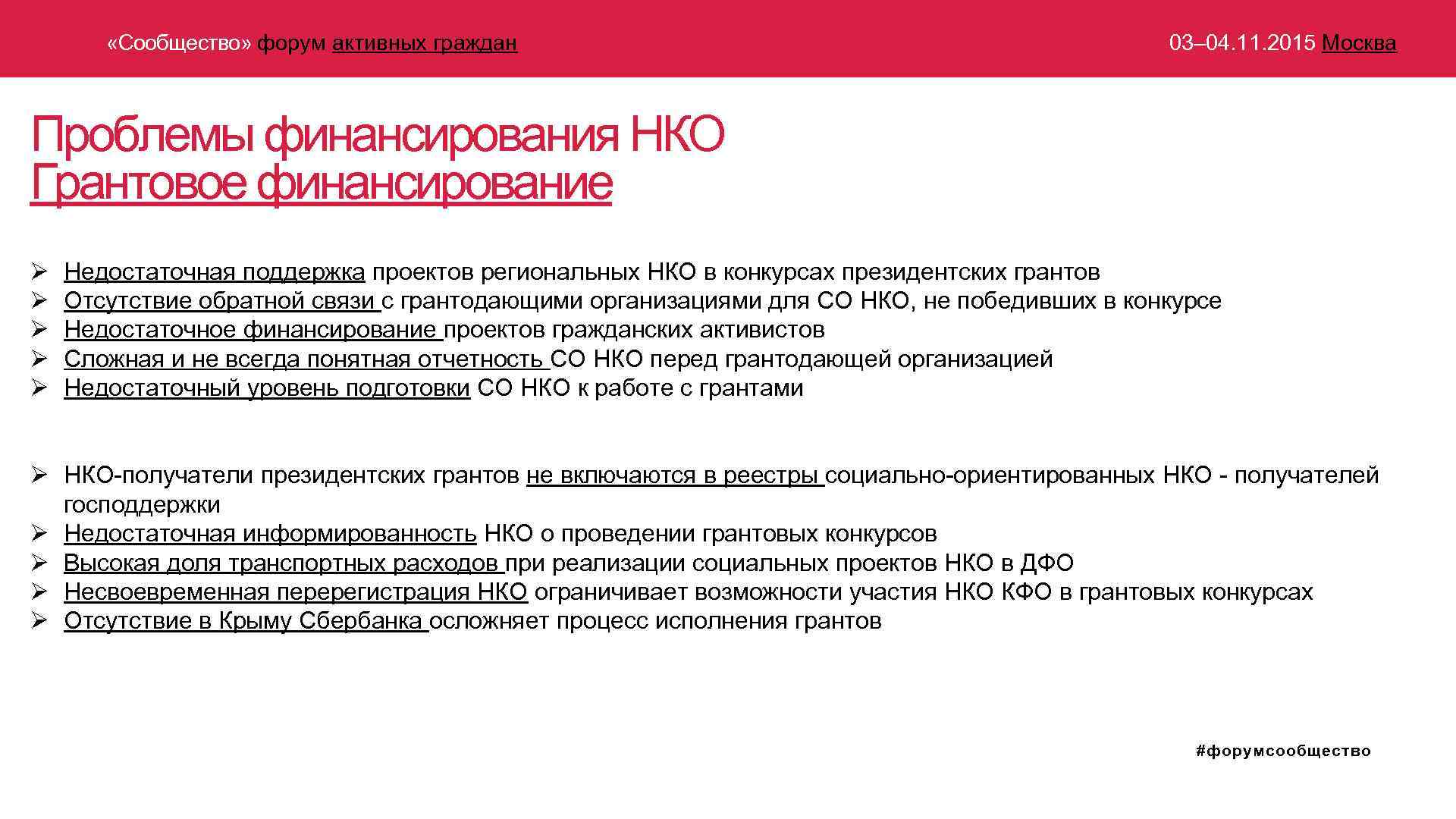 «Сообщество» форум активных граждан

03–04.11.2015 Москва

Проблемы финансирования НКО
Грантовое финансирование

➢ Недостаточная поддержка проектов региональных НКО в конкурсах президентских грантов
➢ Отсутствие обратной связи с грантодающими организациями для СО НКО, не победивших в конкурсе
➢ Недостаточное финансирование проектов гражданских активистов
➢ Сложная и не всегда понятная отчетность СО НКО перед грантодающей организацией
➢ Недостаточный уровень подготовки СО НКО к работе с грантами

➢ НКО-получатели президентских грантов не включаются в реестры социально-ориентированных НКО - получателей господдержки
➢ Недостаточная информированность НКО о проведении грантовых конкурсов
➢ Высокая доля транспортных расходов при реализации социальных проектов НКО в ДФО
➢ Несвоевременная перерегистрация НКО ограничивает возможности участия НКО КФО в грантовых конкурсах
➢ Отсутствие в Крыму Сбербанка осложняет процесс исполнения грантов

#форумсообщество